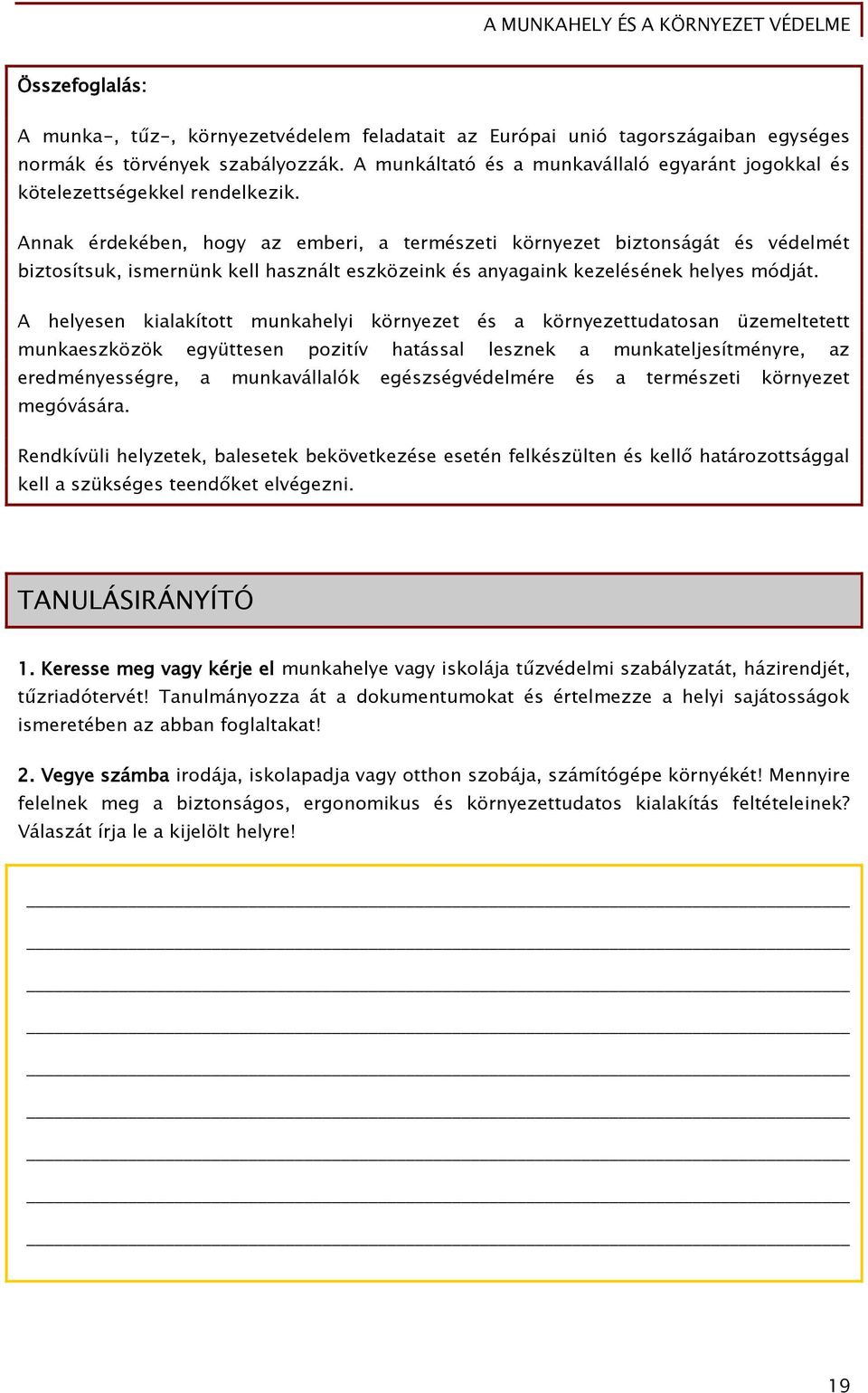 A MUNKAHELY ÉS A KÖRNYEZET VÉDELME

Összefoglalás:

A munka-, tűz-, környezetvédelem feladatait az Európai unió tagországaiban egységes normák és törvények szabályozzák. A munkáltató és a munkavállaló egyaránt jogokkal és kötelezettségekkel rendelkezik.

Annak érdekében, hogy az emberi, a természeti környezet biztonságát és védelmét biztosítsuk, ismernünk kell használt eszközeink és anyagaink kezelésének helyes módját.

A helyesen kialakított munkahelyi környezet és a környezettudatosan üzemeltetett munkaeszközök együttesen pozitív hatással lesznek a munkateljesítményre, az eredményességre, a munkavállalók egészségvédelmére és a természeti környezet megóvására.

Rendkívüli helyzetek, balesetek bekövetkezése esetén felkészülten és kellő határozottsággal kell a szükséges teendőket elvégezni.

TANULÁSIRÁNYÍTÓ

1. Keresse meg vagy kérje el munkahelye vagy iskolája tűzvédelmi szabályzatát, házirendjét, tűzriadótervét! Tanulmányozza át a dokumentumokat és értelmezze a helyi sajátosságok ismeretében az abban foglaltakat!

2. Vegye számba irodája, iskolapadja vagy otthon szobája, számítógépe környékét! Mennyire felelnek meg a biztonságos, ergonomikus és környezettudatos kialakítás feltételeinek? Válaszát írja le a kijelölt helyre!

19